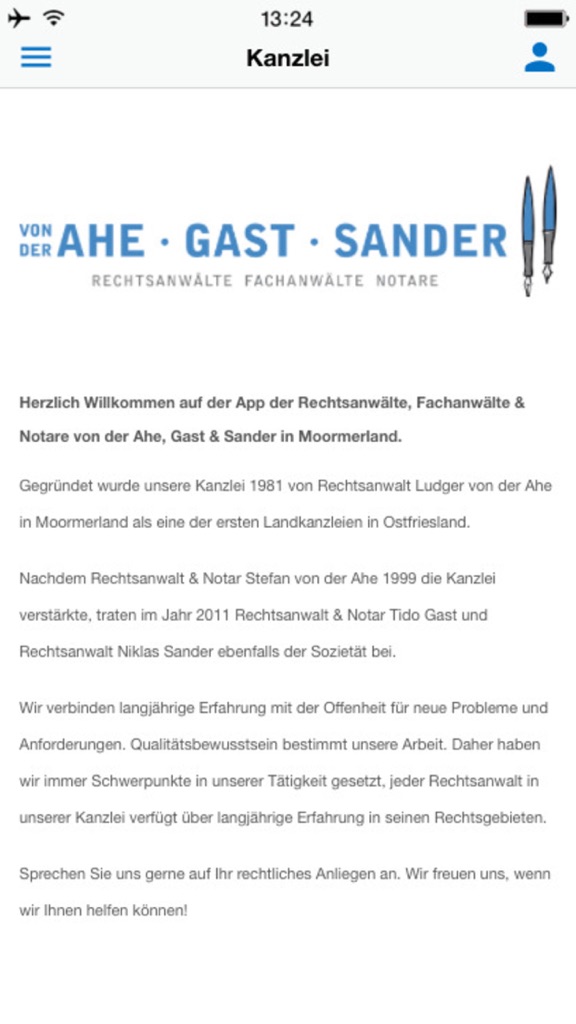 13:24

Kanzlei

VON DER AHE · GAST · SANDER
RECHTSANWÄLTE FACHANWÄLTE NOTARE

Herzlich Willkommen auf der App der Rechtsanwälte, Fachanwälte & Notare von der Ahe, Gast & Sander in Moormerland.

Gegründet wurde unsere Kanzlei 1981 von Rechtsanwalt Ludger von der Ahe in Moormerland als eine der ersten Landkanzleien in Ostfriesland.

Nachdem Rechtsanwalt & Notar Stefan von der Ahe 1999 die Kanzlei verstärkte, traten im Jahr 2011 Rechtsanwalt & Notar Tido Gast und Rechtsanwalt Niklas Sander ebenfalls der Sozietät bei.

Wir verbinden langjährige Erfahrung mit der Offenheit für neue Probleme und Anforderungen. Qualitätsbewusstsein bestimmt unsere Arbeit. Daher haben wir immer Schwerpunkte in unserer Tätigkeit gesetzt, jeder Rechtsanwalt in unserer Kanzlei verfügt über langjährige Erfahrung in seinen Rechtsgebieten.

Sprechen Sie uns gerne auf Ihr rechtliches Anliegen an. Wir freuen uns, wenn wir Ihnen helfen können!